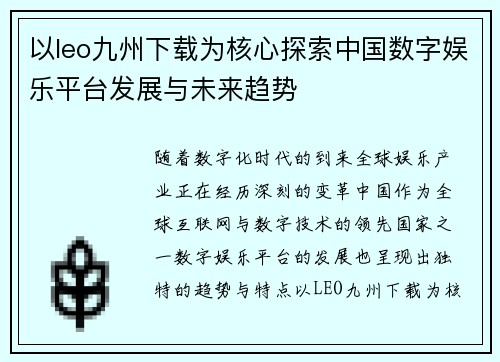 以leo九州下载为核心探索中国数字娱乐平台发展与未来趋势

随着数字化时代的到来全球娱乐产业正在经历深刻的变革中国作为全球互联网与数字技术的领先国家之一数字娱乐平台的发展也呈现出独特的趋势与特点以LEO九州下载为核